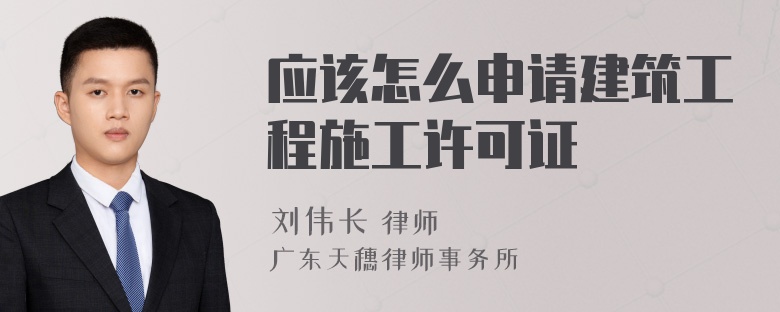 应该怎么申请建筑工程施工许可证

刘伟长 律师
广东天穗律师事务所